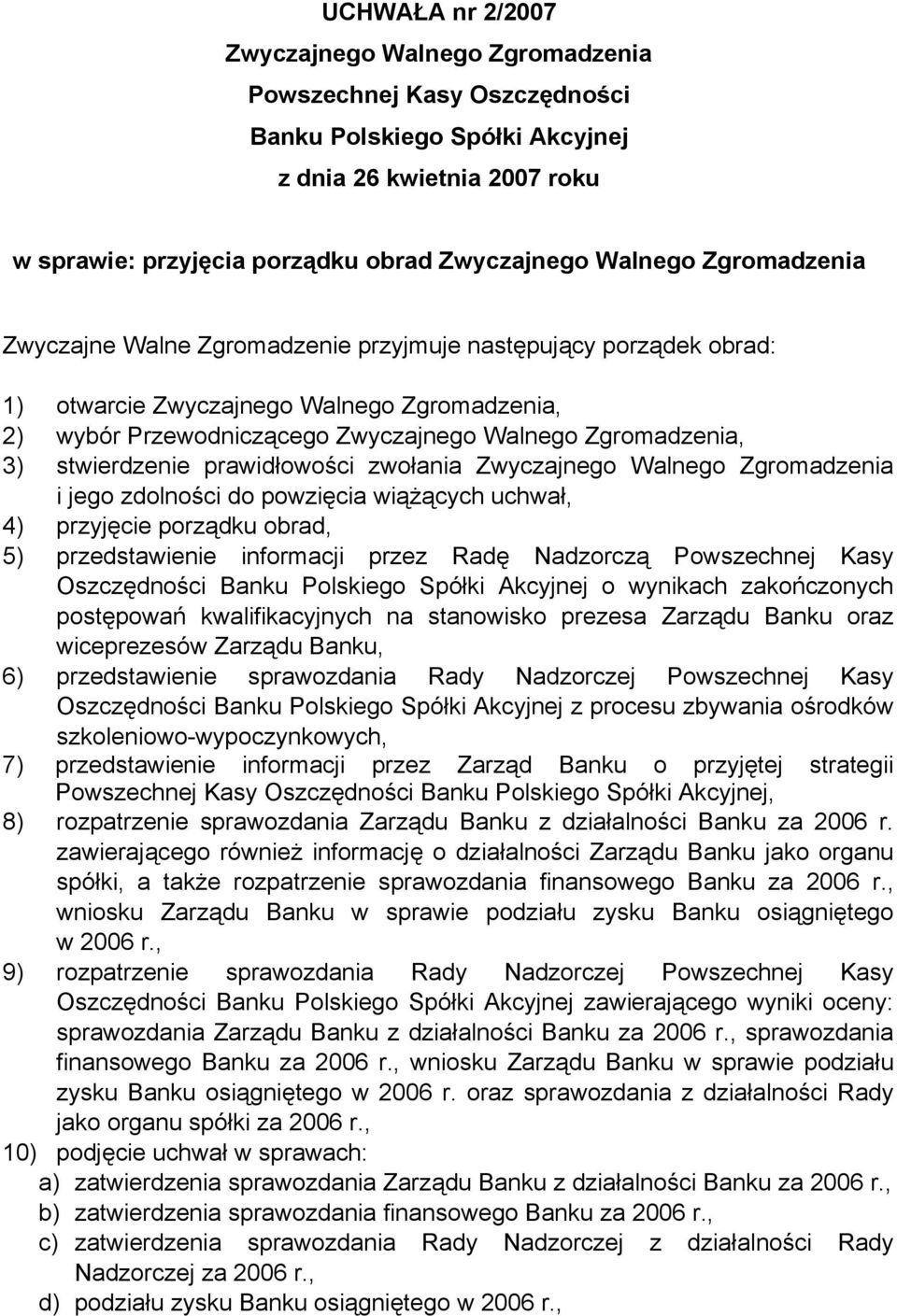 UCHWAŁA nr 2/2007
Zwyczajnego Walnego Zgromadzenia
Powszechnej Kasy Oszczędności
Banku Polskiego Spółki Akcyjnej
z dnia 26 kwietnia 2007 roku

w sprawie: przyjęcia porządku obrad Zwyczajnego Walnego Zgromadzenia

Zwyczajne Walne Zgromadzenie przyjmuje następujący porządek obrad:

1) otwarcie Zwyczajnego Walnego Zgromadzenia,
2) wybór Przewodniczącego Zwyczajnego Walnego Zgromadzenia,
3) stwierdzenie prawidłowości zwołania Zwyczajnego Walnego Zgromadzenia i jego zdolności do powzięcia wiążących uchwał,
4) przyjęcie porządku obrad,
5) przedstawienie informacji przez Radę Nadzorczą Powszechnej Kasy Oszczędności Banku Polskiego Spółki Akcyjnej o wynikach zakończonych postępowań kwalifikacyjnych na stanowisko prezesa Zarządu Banku oraz wiceprezesów Zarządu Banku,
6) przedstawienie sprawozdania Rady Nadzorczej Powszechnej Kasy Oszczędności Banku Polskiego Spółki Akcyjnej z procesu zbywania ośrodków szkoleniowo-wypoczynkowych,
7) przedstawienie informacji przez Zarząd Banku o przyjętej strategii Powszechnej Kasy Oszczędności Banku Polskiego Spółki Akcyjnej,
8) rozpatrzenie sprawozdania Zarządu Banku z działalności Banku za 2006 r. zawierającego również informację o działalności Zarządu Banku jako organu spółki, a także rozpatrzenie sprawozdania finansowego Banku za 2006 r., wniosku Zarządu Banku w sprawie podziału zysku Banku osiągniętego w 2006 r.,
9) rozpatrzenie sprawozdania Rady Nadzorczej Powszechnej Kasy Oszczędności Banku Polskiego Spółki Akcyjnej zawierającego wyniki oceny: sprawozdania Zarządu Banku z działalności Banku za 2006 r., sprawozdania finansowego Banku za 2006 r., wniosku Zarządu Banku w sprawie podziału zysku Banku osiągniętego w 2006 r. oraz sprawozdania z działalności Rady jako organu spółki za 2006 r.,
10) podjęcie uchwał w sprawach:
a) zatwierdzenia sprawozdania Zarządu Banku z działalności Banku za 2006 r.,
b) zatwierdzenia sprawozdania finansowego Banku za 2006 r.,
c) zatwierdzenia sprawozdania Rady Nadzorczej z działalności Rady Nadzorczej za 2006 r.,
d) podziału zysku Banku osiągniętego w 2006 r.,